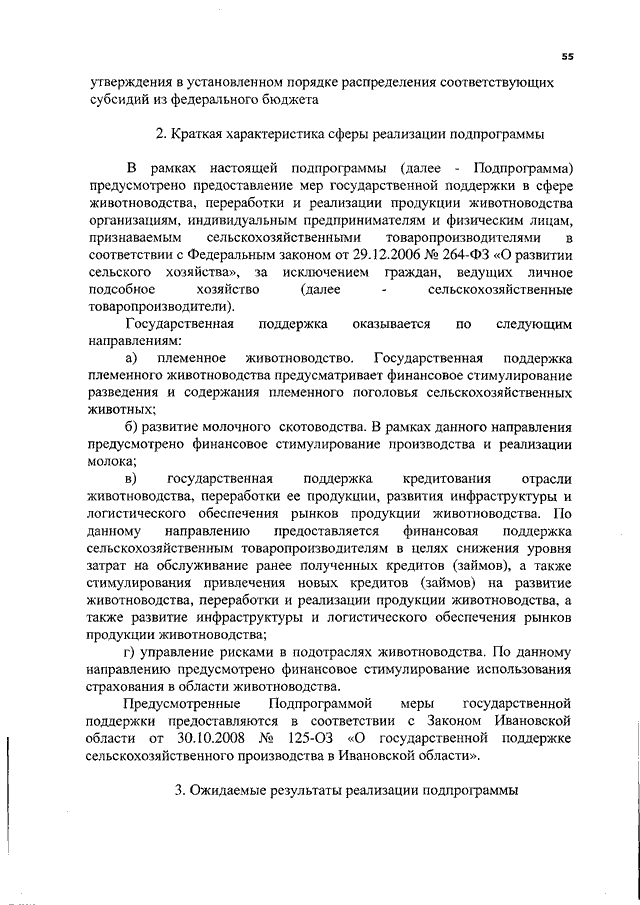 55

утверждения в установленном порядке распределения соответствующих субсидий из федерального бюджета

2. Краткая характеристика сферы реализации подпрограммы

В рамках настоящей подпрограммы (далее - Подпрограмма) предусмотрено предоставление мер государственной поддержки в сфере животноводства, переработки и реализации продукции животноводства организациям, индивидуальным предпринимателям и физическим лицам, признаваемым сельскохозяйственными товаропроизводителями в соответствии с Федеральным законом от 29.12.2006 № 264-ФЗ «О развитии сельского хозяйства», за исключением граждан, ведущих личное подсобное хозяйство (далее - сельскохозяйственные товаропроизводители).

Государственная поддержка оказывается по следующим направлениям:

а) племенное животноводство. Государственная поддержка племенного животноводства предусматривает финансовое стимулирование разведения и содержания племенного поголовья сельскохозяйственных животных;

б) развитие молочного скотоводства. В рамках данного направления предусмотрено финансовое стимулирование производства и реализации молока;

в) государственная поддержка кредитования отрасли животноводства, переработки ее продукции, развития инфраструктуры и логистического обеспечения рынков продукции животноводства. По данному направлению предоставляется финансовая поддержка сельскохозяйственным товаропроизводителям в целях снижения уровня затрат на обслуживание ранее полученных кредитов (займов), а также стимулирования привлечения новых кредитов (займов) на развитие животноводства, переработки и реализации продукции животноводства, а также развитие инфраструктуры и логистического обеспечения рынков продукции животноводства;

г) управление рисками в подотраслях животноводства. По данному направлению предусмотрено финансовое стимулирование использования страхования в области животноводства.

Предусмотренные Подпрограммой меры государственной поддержки предоставляются в соответствии с Законом Ивановской области от 30.10.2008 № 125-ОЗ «О государственной поддержке сельскохозяйственного производства в Ивановской области».

3. Ожидаемые результаты реализации подпрограммы